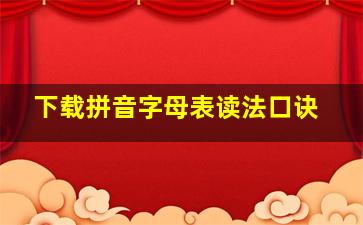 下载拼音字母表读法口诀